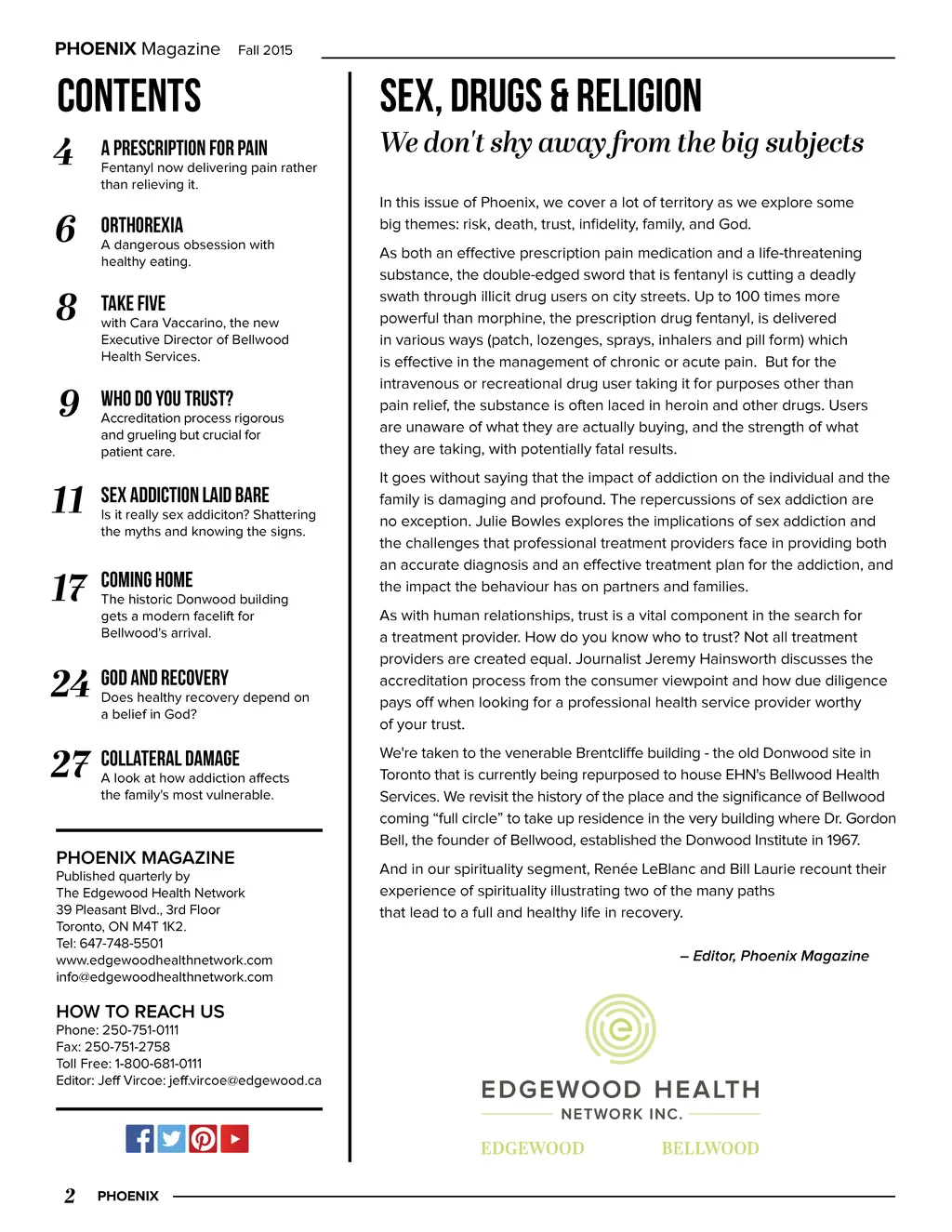 PHOENIX Magazine Fall 2015

CONTENTS

4 A PRESCRIPTION FOR PAIN
Fentanyl now delivering pain rather than relieving it.

6 ORTHOREXIA
A dangerous obsession with healthy eating.

8 TAKE FIVE
with Cara Vaccarino, the new Executive Director of Bellwood Health Services.

9 WHO DO YOU TRUST?
Accreditation process rigorous and grueling but crucial for patient care.

11 SEX ADDICTION LAID BARE
Is it really sex addiciton? Shattering the myths and knowing the signs.

17 COMING HOME
The historic Donwood building gets a modern facelift for Bellwood's arrival.

24 GOD AND RECOVERY
Does healthy recovery depend on a belief in God?

27 COLLATERAL DAMAGE
A look at how addiction affects the family's most vulnerable.

PHOENIX MAGAZINE
Published quarterly by
The Edgewood Health Network
39 Pleasant Blvd., 3rd Floor
Toronto, ON M4T 1K2.
Tel: 647-748-5501
www.edgewoodhealthnetwork.com
info@edgewoodhealthnetwork.com

HOW TO REACH US
Phone: 250-751-0111
Fax: 250-751-2758
Toll Free: 1-800-681-0111
Editor: Jeff Vircoe: jeff.vircoe@edgewood.ca

SEX, DRUGS & RELIGION
We don't shy away from the big subjects

In this issue of Phoenix, we cover a lot of territory as we explore some big themes: risk, death, trust, infidelity, family, and God.

As both an effective prescription pain medication and a life-threatening substance, the double-edged sword that is fentanyl is cutting a deadly swath through illicit drug users on city streets. Up to 100 times more powerful than morphine, the prescription drug fentanyl, is delivered in various ways (patch, lozenges, sprays, inhalers and pill form) which is effective in the management of chronic or acute pain. But for the intravenous or recreational drug user taking it for purposes other than pain relief, the substance is often laced in heroin and other drugs. Users are unaware of what they are actually buying, and the strength of what they are taking, with potentially fatal results.

It goes without saying that the impact of addiction on the individual and the family is damaging and profound. The repercussions of sex addiction are no exception. Julie Bowles explores the implications of sex addiction and the challenges that professional treatment providers face in providing both an accurate diagnosis and an effective treatment plan for the addiction, and the impact the behaviour has on partners and families.

As with human relationships, trust is a vital component in the search for a treatment provider. How do you know who to trust? Not all treatment providers are created equal. Journalist Jeremy Hainsworth discusses the accreditation process from the consumer viewpoint and how due diligence pays off when looking for a professional health service provider worthy of your trust.

We're taken to the venerable Brentcliffe building - the old Donwood site in Toronto that is currently being repurposed to house EHN's Bellwood Health Services. We revisit the history of the place and the significance of Bellwood coming “full circle” to take up residence in the very building where Dr. Gordon Bell, the founder of Bellwood, established the Donwood Institute in 1967.

And in our spirituality segment, Renée LeBlanc and Bill Laurie recount their experience of spirituality illustrating two of the many paths that lead to a full and healthy life in recovery.

– Editor, Phoenix Magazine

EDGEWOOD HEALTH
NETWORK INC.
EDGEWOOD BELLWOOD

2 PHOENIX